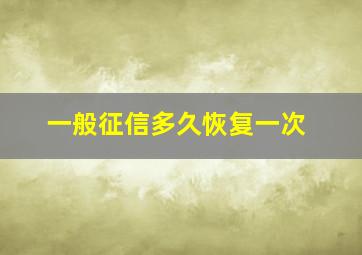 一般征信多久恢复一次